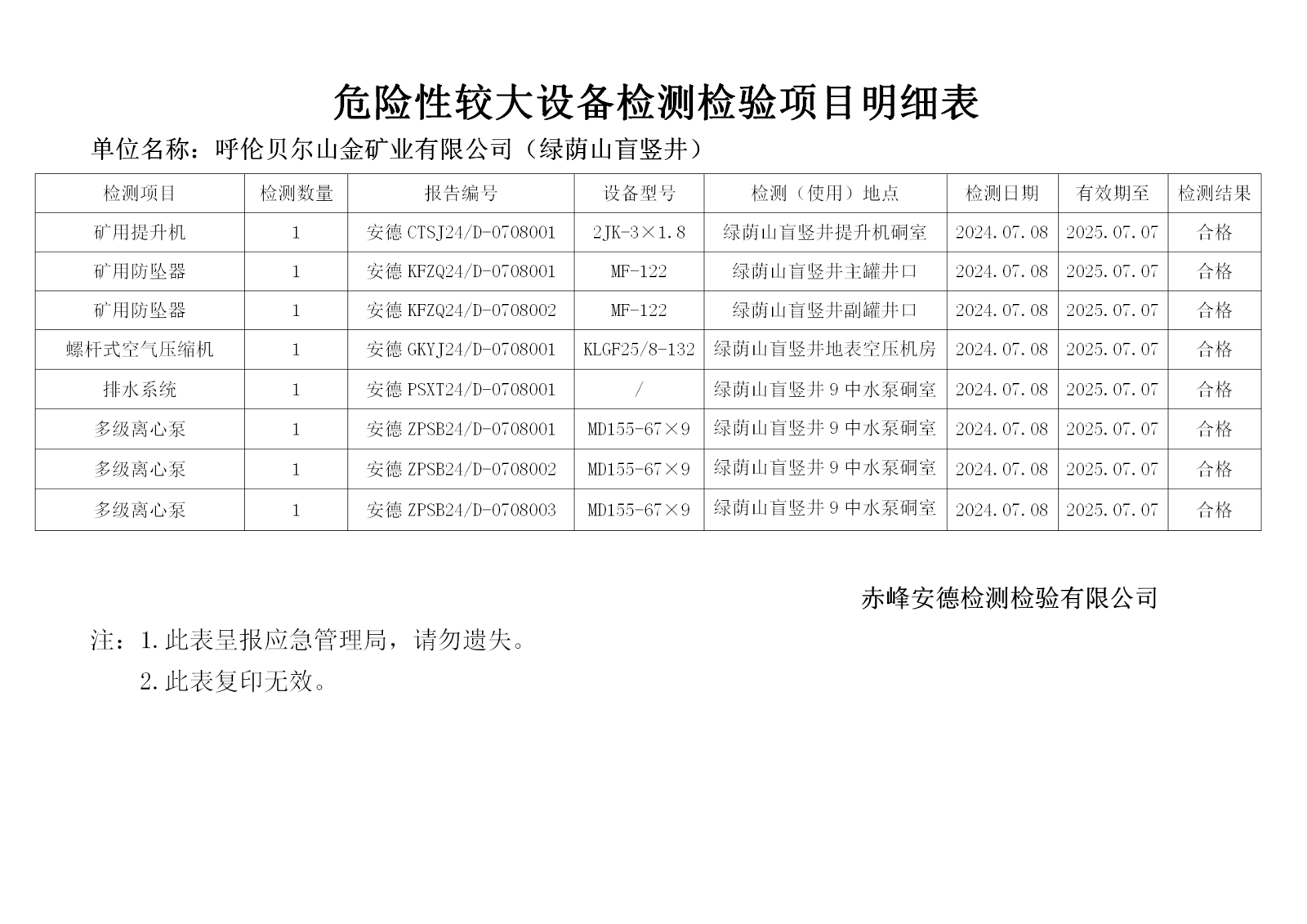 危险性较大设备检测检验项目明细表

单位名称：呼伦贝尔山金矿业有限公司（绿荫山盲竖井）

| 检测项目 | 检测数量 | 报告编号 | 设备型号 | 检测（使用）地点 | 检测日期 | 有效期至 | 检测结果 |
|---|---|---|---|---|---|---|---|
| 矿用提升机 | 1 | 安德 CTSJ24/D-0708001 | 2JK-3×1.8 | 绿荫山盲竖井提升机硐室 | 2024.07.08 | 2025.07.07 | 合格 |
| 矿用防坠器 | 1 | 安德 KFZQ24/D-0708001 | MF-122 | 绿荫山盲竖井主罐井口 | 2024.07.08 | 2025.07.07 | 合格 |
| 矿用防坠器 | 1 | 安德 KFZQ24/D-0708002 | MF-122 | 绿荫山盲竖井副罐井口 | 2024.07.08 | 2025.07.07 | 合格 |
| 螺杆式空气压缩机 | 1 | 安德 GKYJ24/D-0708001 | KLGF25/8-132 | 绿荫山盲竖井地表空压机房 | 2024.07.08 | 2025.07.07 | 合格 |
| 排水系统 | 1 | 安德 PSXT24/D-0708001 | / | 绿荫山盲竖井 9 中水泵硐室 | 2024.07.08 | 2025.07.07 | 合格 |
| 多级离心泵 | 1 | 安德 ZPSB24/D-0708001 | MD155-67×9 | 绿荫山盲竖井 9 中水泵硐室 | 2024.07.08 | 2025.07.07 | 合格 |
| 多级离心泵 | 1 | 安德 ZPSB24/D-0708002 | MD155-67×9 | 绿荫山盲竖井 9 中水泵硐室 | 2024.07.08 | 2025.07.07 | 合格 |
| 多级离心泵 | 1 | 安德 ZPSB24/D-0708003 | MD155-67×9 | 绿荫山盲竖井 9 中水泵硐室 | 2024.07.08 | 2025.07.07 | 合格 |

赤峰安德检测检验有限公司

注：1.此表呈报应急管理局，请勿遗失。
2.此表复印无效。